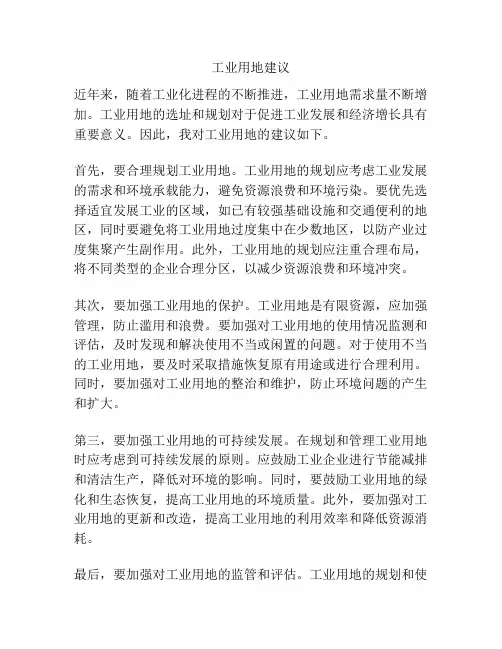 工业用地建议

近年来，随着工业化进程的不断推进，工业用地需求量不断增加。工业用地的选址和规划对于促进工业发展和经济增长具有重要意义。因此，我对工业用地的建议如下。

首先，要合理规划工业用地。工业用地的规划应考虑工业发展的需求和环境承载能力，避免资源浪费和环境污染。要优先选择适宜发展工业的区域，如已有较强基础设施和交通便利的地区，同时要避免将工业用地过度集中在少数地区，以防产业过度集聚产生副作用。此外，工业用地的规划应注重合理布局，将不同类型的企业合理分区，以减少资源浪费和环境冲突。

其次，要加强工业用地的保护。工业用地是有限资源，应加强管理，防止滥用和浪费。要加强对工业用地的使用情况监测和评估，及时发现和解决使用不当或闲置的问题。对于使用不当的工业用地，要及时采取措施恢复原有用途或进行合理利用。同时，要加强对工业用地的整治和维护，防止环境问题的产生和扩大。

第三，要加强工业用地的可持续发展。在规划和管理工业用地时应考虑到可持续发展的原则。应鼓励工业企业进行节能减排和清洁生产，降低对环境的影响。同时，要鼓励工业用地的绿化和生态恢复，提高工业用地的环境质量。此外，要加强对工业用地的更新和改造，提高工业用地的利用效率和降低资源消耗。

最后，要加强对工业用地的监管和评估。工业用地的规划和使